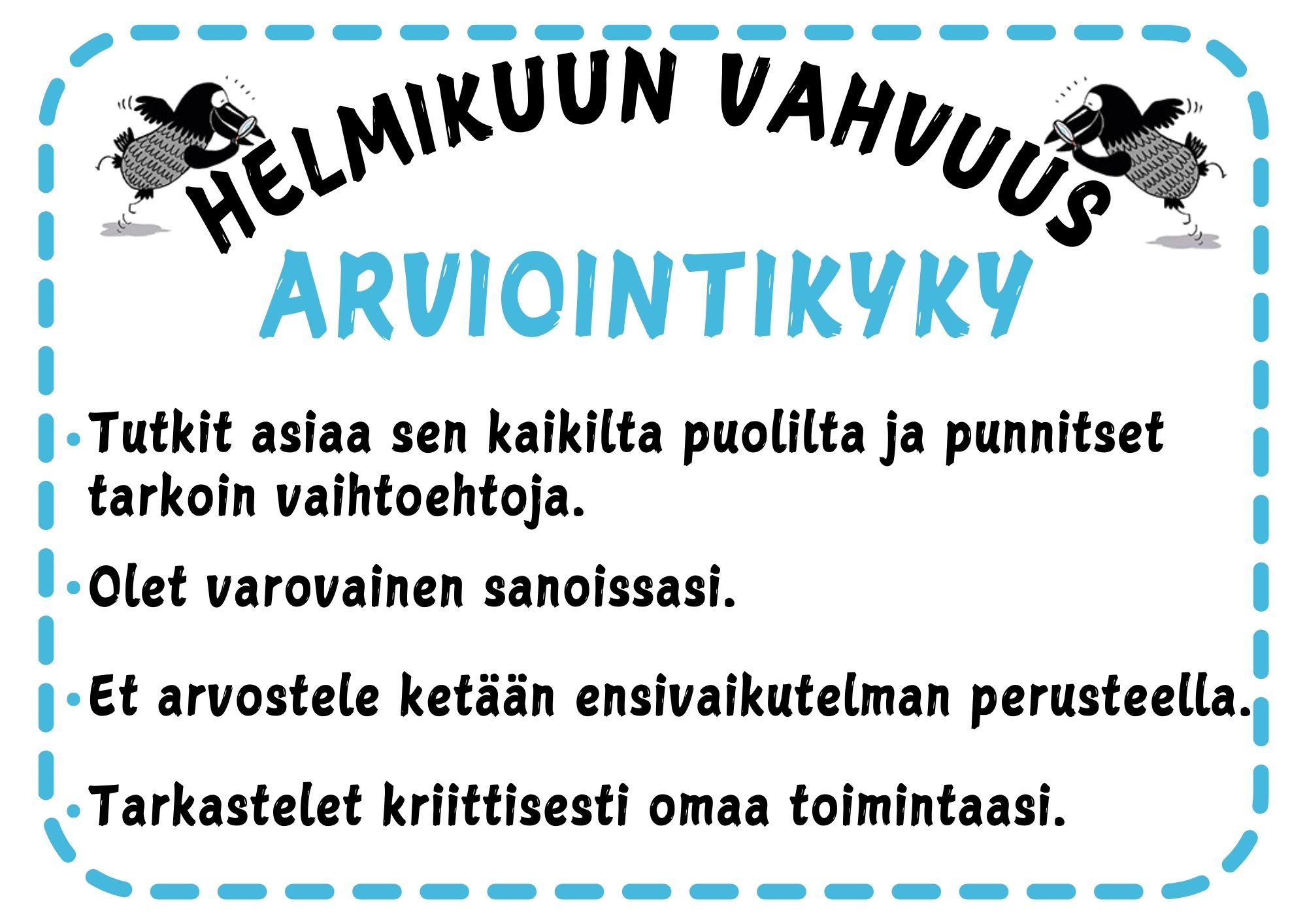 HELMIKUUN VAHVUUS

ARVIOINTIKYKY

• Tutkit asiaa sen kaikilta puolilta ja punnitset tarkoin vaihtoehtoja.

• Olet varovainen sanoissasi.

• Et arvostele ketään ensivaikutelman perusteella.

• Tarkastelet kriittisesti omaa toimintaasi.